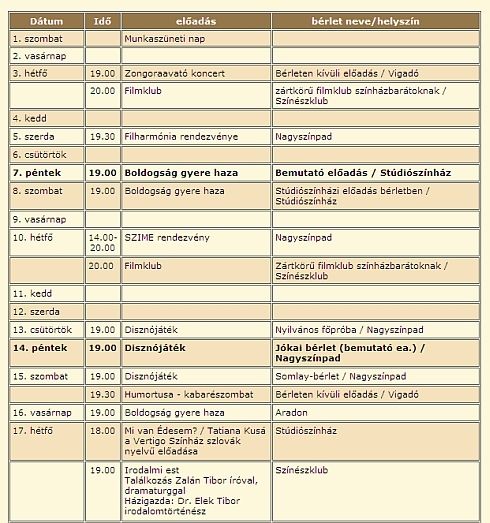 | Dátum | Idő | előadás | bérlet neve/helyszín |
|---|---|---|---|
| 1. szombat | | Munkaszüneti nap | |
| 2. vasárnap | | | |
| 3. hétfő | 19.00 | Zongoraavató koncert | Bérleten kívüli előadás / Vigadó |
| | 20.00 | Filmklub | zártkörű filmklub színházbarátoknak / Színészklub |
| 4. kedd | | | |
| 5. szerda | 19.30 | Filharmónia rendezvénye | Nagyszínpad |
| 6. csütörtök | | | |
| **7. péntek** | **19.00** | **Boldogság gyere haza** | **Bemutató előadás / Stúdiószínház** |
| 8. szombat | 19.00 | Boldogság gyere haza | Stúdiószínházi előadás bérletben / Stúdiószínház |
| 9. vasárnap | | | |
| 10. hétfő | 14.00-20.00 | SZIME rendezvény | Nagyszínpad |
| | 20.00 | Filmklub | Zártkörű filmklub színházbarátoknak / Színészklub |
| 11. kedd | | | |
| 12. szerda | | | |
| 13. csütörtök | 19.00 | Disznójáték | Nyilvános főpróba / Nagyszínpad |
| **14. péntek** | **19.00** | **Disznójáték** | **Jókai bérlet (bemutató ea.) / Nagyszínpad** |
| 15. szombat | 19.00 | Disznójáték | Somlay-bérlet / Nagyszínpad |
| | 19.30 | Humortusa - kabarészombat | Bérleten kívüli előadás / Vigadó |
| 16. vasárnap | 19.00 | Boldogság gyere haza | Aradon |
| 17. hétfő | 18.00 | Mi van Édesem? / Tatiana Kusá a Vertigo Színház szlovák nyelvű előadása | Stúdiószínház |
| | 19.00 | Irodalmi est Találkozás Zalán Tibor íróval, dramaturggal Házigazda: Dr. Elek Tibor irodalomtörténész | Színészklub |